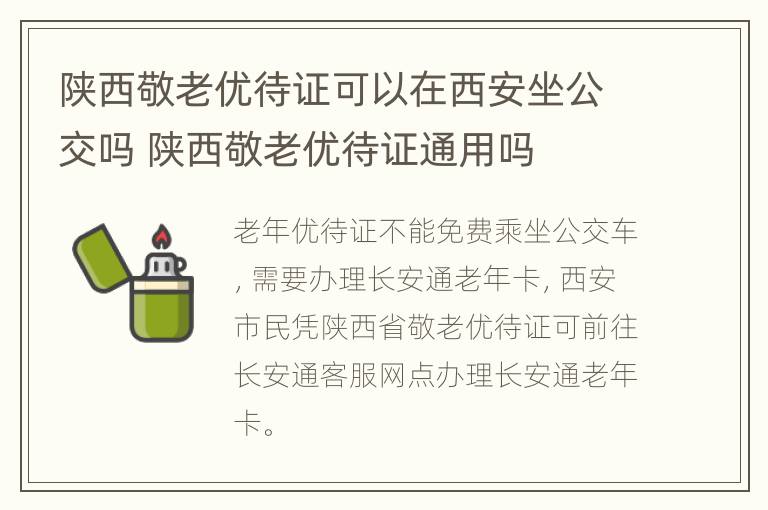 陕西敬老优待证可以在西安坐公交吗 陕西敬老优待证通用吗

老年优待证不能免费乘坐公交车, 需要办理长安通老年卡, 西安市民凭陕西省敬老优待证可前往长安通客服网点办理长安通老年卡。